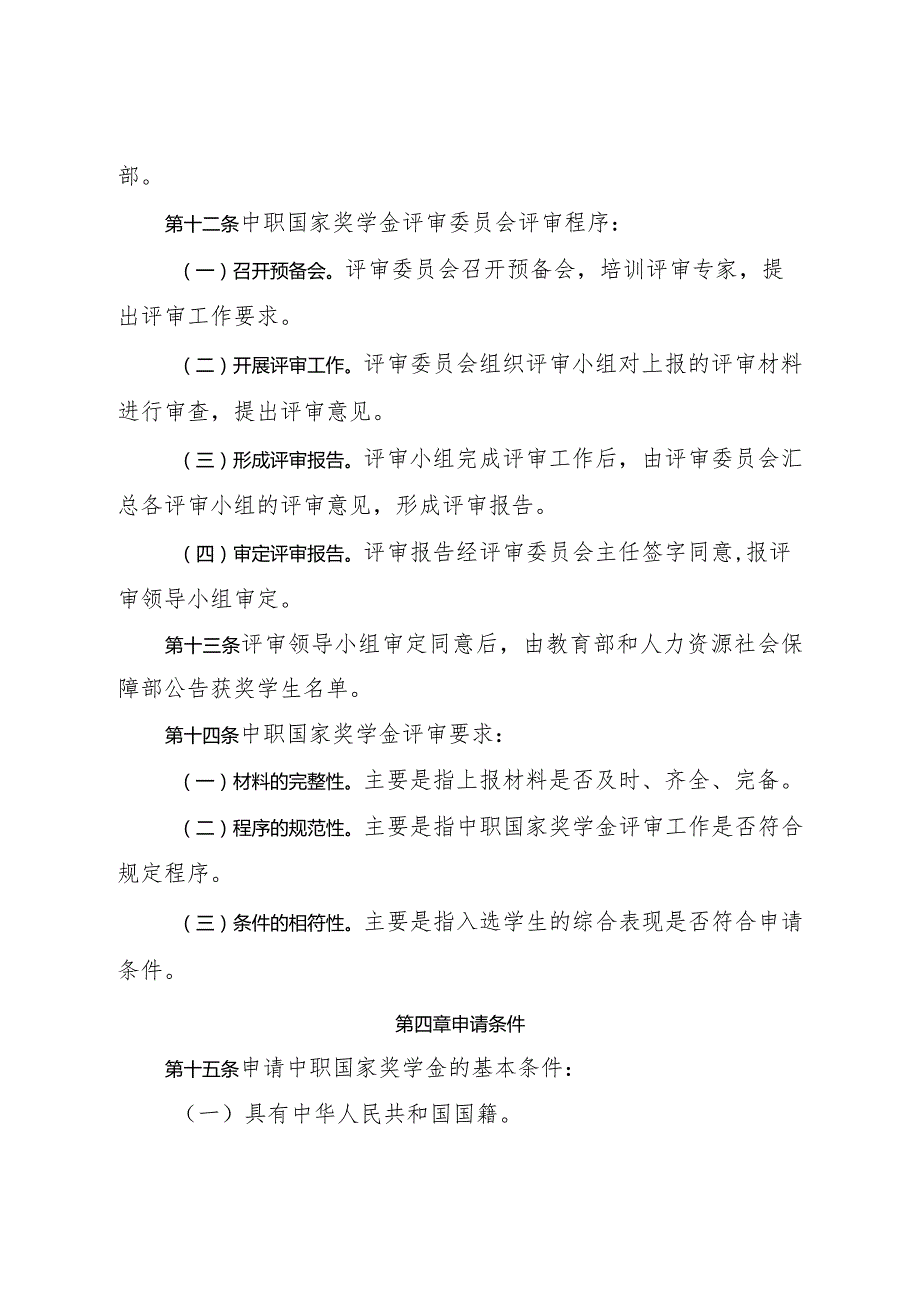 部。

第十二条中职国家奖学金评审委员会评审程序：

（一）召开预备会。评审委员会召开预备会，培训评审专家，提出评审工作要求。

（二）开展评审工作。评审委员会组织评审小组对上报的评审材料进行审查，提出评审意见。

（三）形成评审报告。评审小组完成评审工作后，由评审委员会汇总各评审小组的评审意见，形成评审报告。

（四）审定评审报告。评审报告经评审委员会主任签字同意，报评审领导小组审定。

第十三条评审领导小组审定同意后，由教育部和人力资源社会保障部公告获奖学生名单。

第十四条中职国家奖学金评审要求：

（一）材料的完整性。主要是指上报材料是否及时、齐全、完备。

（二）程序的规范性。主要是指中职国家奖学金评审工作是否符合规定程序。

（三）条件的相符性。主要是指入选学生的综合表现是否符合申请条件。

第四章申请条件

第十五条申请中职国家奖学金的基本条件：

（一）具有中华人民共和国国籍。